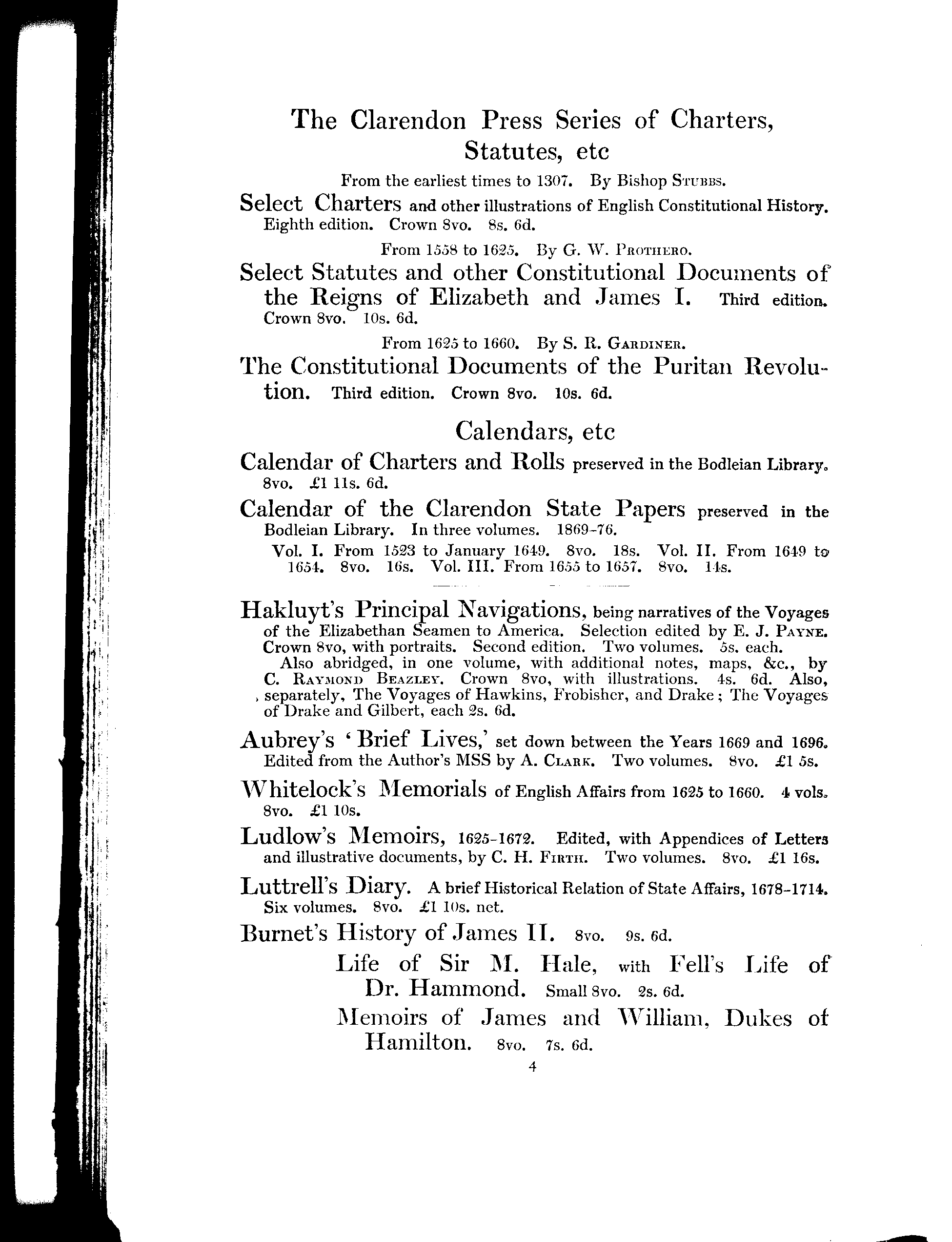 The Clarendon Press Series of Charters, Statutes, etc

From the earliest times to 1307. By Bishop Stubbs.

Select Charters and other illustrations of English Constitutional History. Eighth edition. Crown 8vo. 8s. 6d.

From 1558 to 1625. By G. W. Prothero.

Select Statutes and other Constitutional Documents of the Reigns of Elizabeth and James I. Third edition. Crown 8vo. 10s. 6d.

From 1625 to 1660. By S. R. Gardiner.

The Constitutional Documents of the Puritan Revolution. Third edition. Crown 8vo. 10s. 6d.

Calendars, etc

Calendar of Charters and Rolls preserved in the Bodleian Library. 8vo. £1 11s. 6d.

Calendar of the Clarendon State Papers preserved in the Bodleian Library. In three volumes. 1869-76.

Vol. I. From 1523 to January 1649. 8vo. 18s. Vol. II. From 1649 to 1654. 8vo. 16s. Vol. III. From 1655 to 1657. 8vo. 14s.

Hakluyt's Principal Navigations, being narratives of the Voyages of the Elizabethan Seamen to America. Selection edited by E. J. Payne. Crown 8vo, with portraits. Second edition. Two volumes. 5s. each.

Also abridged, in one volume, with additional notes, maps, &c., by C. Raymond Beazley. Crown 8vo, with illustrations. 4s. 6d. Also, separately, The Voyages of Hawkins, Frobisher, and Drake; The Voyages of Drake and Gilbert, each 2s. 6d.

Aubrey's 'Brief Lives,' set down between the Years 1669 and 1696. Edited from the Author's MSS by A. Clark. Two volumes. 8vo. £1 5s.

Whitelock's Memorials of English Affairs from 1625 to 1660. 4 vols. 8vo. £1 10s.

Ludlow's Memoirs, 1625-1672. Edited, with Appendices of Letters and illustrative documents, by C. H. Firth. Two volumes. 8vo. £1 16s.

Luttrell's Diary. A brief Historical Relation of State Affairs, 1678-1714. Six volumes. 8vo. £1 10s. net.

Burnet's History of James II. 8vo. 9s. 6d.

Life of Sir M. Hale, with Fell's Life of Dr. Hammond. Small 8vo. 2s. 6d.

Memoirs of James and William, Dukes of Hamilton. 8vo. 7s. 6d.

4